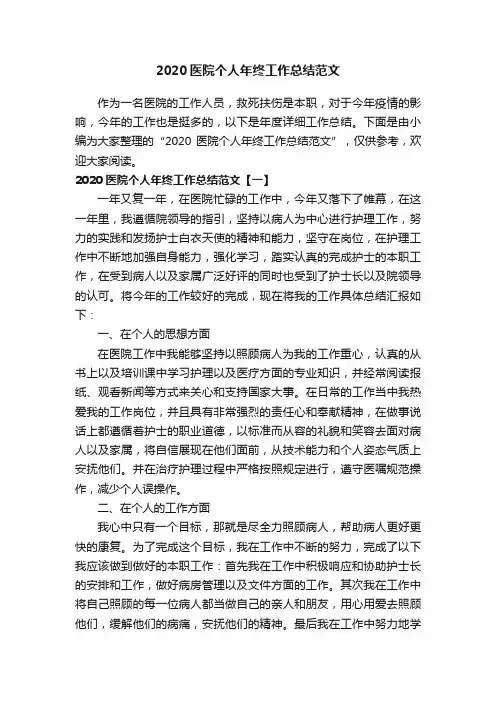 2020 医院个人年终工作总结范文

作为一名医院的工作人员，救死扶伤是本职，对于今年疫情的影响，今年的工作也是挺多的，以下是年度详细工作总结。下面是由小编为大家整理的“2020 医院个人年终工作总结范文”，仅供参考，欢迎大家阅读。

2020 医院个人年终工作总结范文【一】

一年又复一年，在医院忙碌的工作中，今年又落下了帷幕，在这一年里，我遵循院领导的指引，坚持以病人为中心进行护理工作，努力的实践和发扬护士白衣天使的精神和能力，坚守在岗位，在护理工作中不断地加强自身能力，强化学习，踏实认真的完成护士的本职工作，在受到病人以及家属广泛好评的同时也受到了护士长以及院领导的认可。将今年的工作较好的完成，现在将我的工作具体总结汇报如下：

一、在个人的思想方面

在医院工作中我能够坚持以照顾病人为我的工作重心，认真的从书上以及培训课中学习护理以及医疗方面的专业知识，并经常阅读报纸、观看新闻等方式来关心和支持国家大事。在日常的工作当中我热爱我的工作岗位，并且具有非常强烈的责任心和奉献精神，在做事说话上都遵循着护士的职业道德，以标准而从容的礼貌和笑容去面对病人以及家属，将自信展现在他们面前，从技术能力和个人姿态气质上安抚他们。并在治疗护理过程中严格按照规定进行，遵守医嘱规范操作，减少个人误操作。

二、在个人的工作方面

我心中只有一个目标，那就是尽全力照顾病人，帮助病人更好更快的康复。为了完成这个目标，我在工作中不断的努力，完成了以下我应该做到做好的本职工作：首先我在工作中积极响应和协助护士长的安排和工作，做好病房管理以及文件方面的工作。其次我在工作中将自己照顾的每一位病人都当做自己的亲人和朋友，用心用爱去照顾他们，缓解他们的病痛，安抚他们的精神。最后我在工作中努力地学